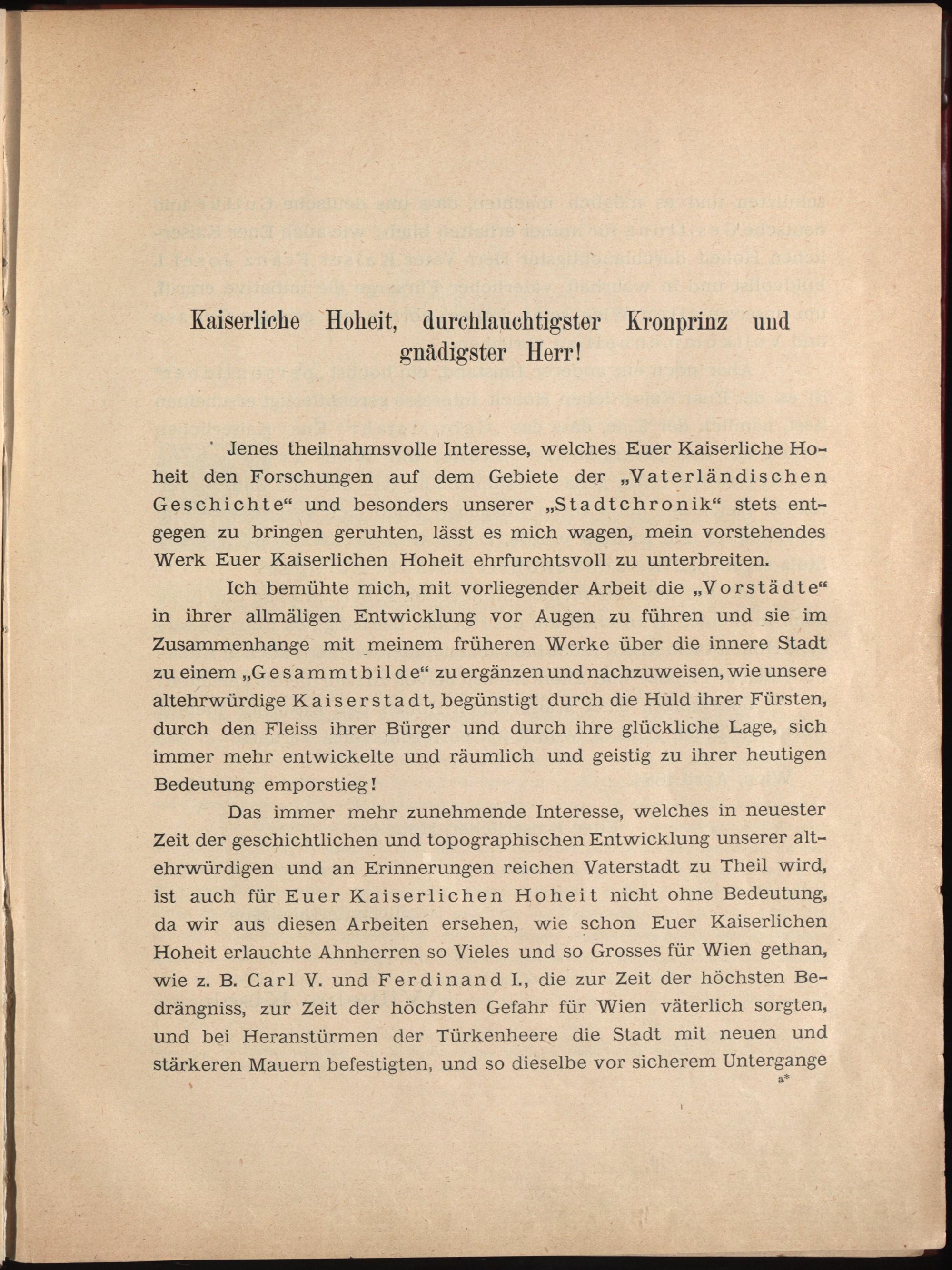 Kaiserliche Hoheit, durchlauchtigster Kronprinz und gnädigster Herr!

Jenes theilnahmsvolle Interesse, welches Euer Kaiserliche Hoheit den Forschungen auf dem Gebiete der „Vaterländischen Geschichte“ und besonders unserer „Stadtchronik“ stets entgegen zu bringen geruhten, lässt es mich wagen, mein vorstehendes Werk Euer Kaiserlichen Hoheit ehrfurchtsvoll zu unterbreiten.

Ich bemühte mich, mit vorliegender Arbeit die „Vorstädte“ in ihrer allmäligen Entwicklung vor Augen zu führen und sie im Zusammenhange mit meinem früheren Werke über die innere Stadt zu einem „Gesammtbilde“ zu ergänzen und nachzuweisen, wie unsere altehrwürdige Kaiserstadt, begünstigt durch die Huld ihrer Fürsten, durch den Fleiss ihrer Bürger und durch ihre glückliche Lage, sich immer mehr entwickelte und räumlich und geistig zu ihrer heutigen Bedeutung emporstieg!

Das immer mehr zunehmende Interesse, welches in neuester Zeit der geschichtlichen und topographischen Entwicklung unserer altehrwürdigen und an Erinnerungen reichen Vaterstadt zu Theil wird, ist auch für Euer Kaiserlichen Hoheit nicht ohne Bedeutung, da wir aus diesen Arbeiten ersehen, wie schon Euer Kaiserlichen Hoheit erlauchte Ahnherren so Vieles und so Grosses für Wien gethan, wie z. B. Carl V. und Ferdinand I., die zur Zeit der höchsten Bedrängniss, zur Zeit der höchsten Gefahr für Wien väterlich sorgten, und bei Heranstürmen der Türkenheere die Stadt mit neuen und stärkeren Mauern befestigten, und so dieselbe vor sicherem Untergange

a*